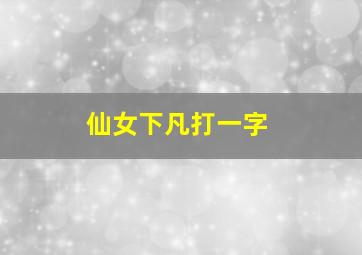 仙女下凡打一字